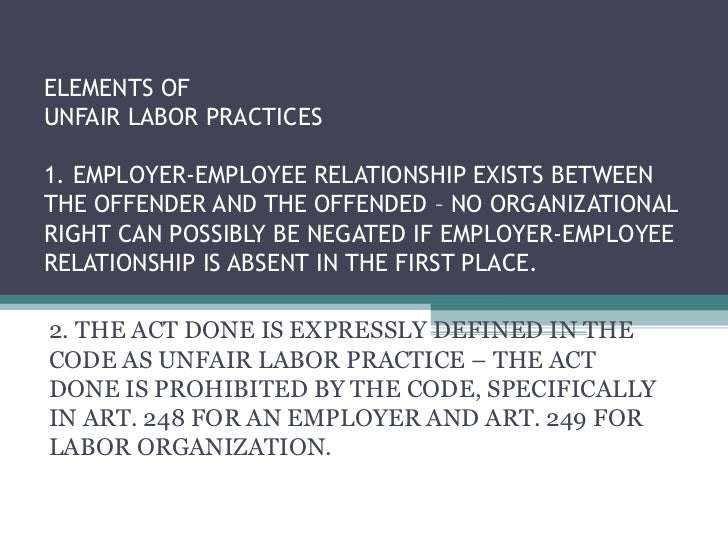 ELEMENTS OF
UNFAIR LABOR PRACTICES

1. EMPLOYER-EMPLOYEE RELATIONSHIP EXISTS BETWEEN THE OFFENDER AND THE OFFENDED – NO ORGANIZATIONAL RIGHT CAN POSSIBLY BE NEGATED IF EMPLOYER-EMPLOYEE RELATIONSHIP IS ABSENT IN THE FIRST PLACE.

2. THE ACT DONE IS EXPRESSLY DEFINED IN THE CODE AS UNFAIR LABOR PRACTICE – THE ACT DONE IS PROHIBITED BY THE CODE, SPECIFICALLY IN ART. 248 FOR AN EMPLOYER AND ART. 249 FOR LABOR ORGANIZATION.